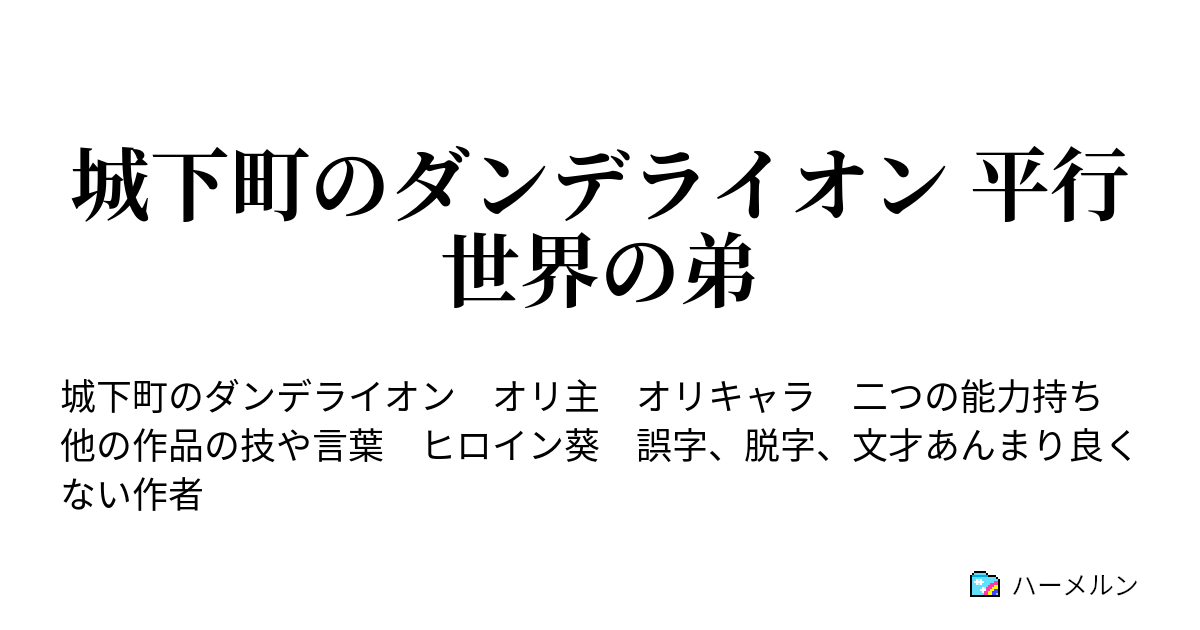 城下町のダンデライオン 平行世界の弟

城下町のダンデライオン　オリ主　オリキャラ　二つの能力持ち　他の作品の技や言葉　ヒロイン葵　誤字、脱字、文才あんまり良くない作者

ハーメルン